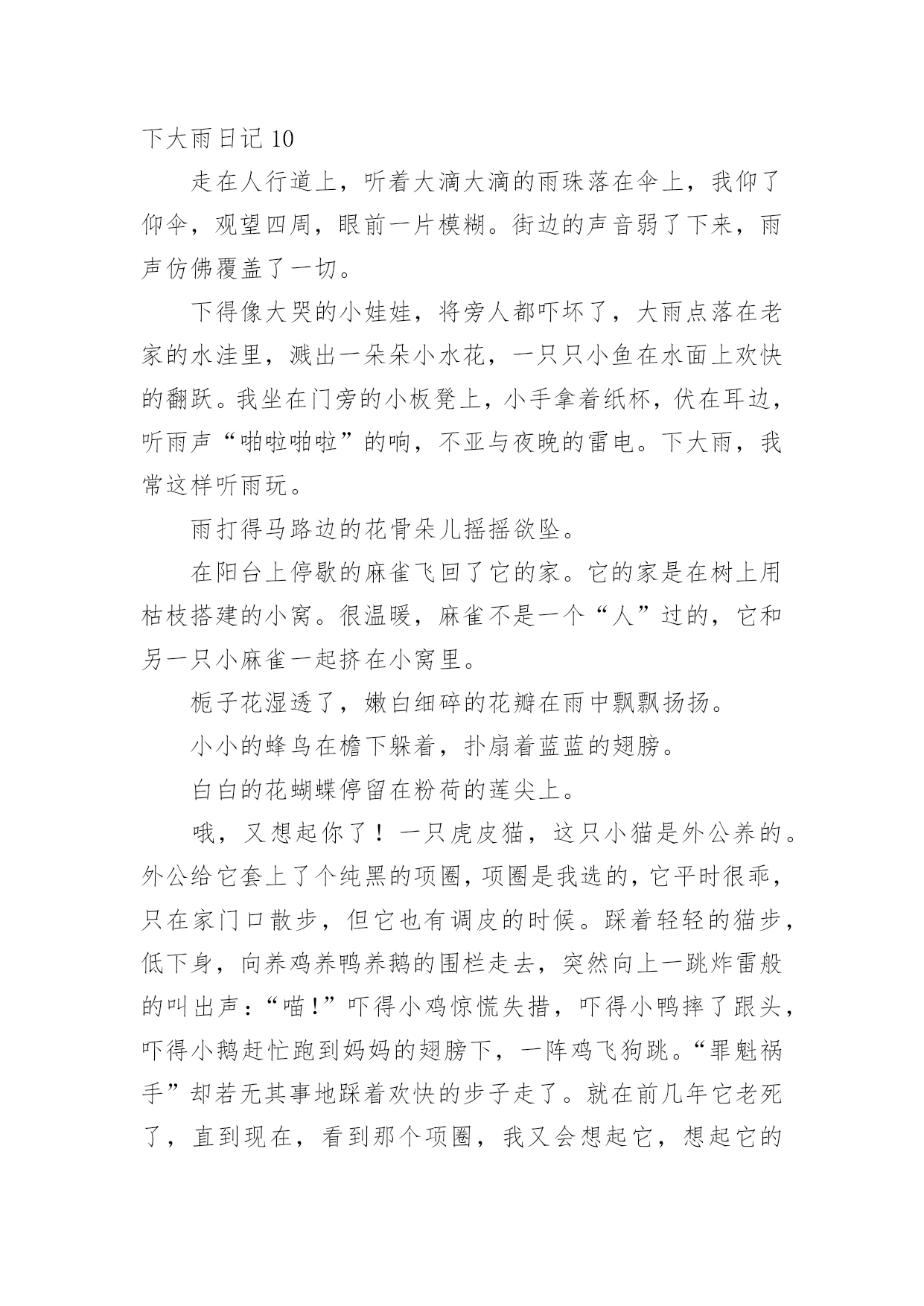 下大雨日记 10

走在人行道上，听着大滴大滴的雨珠落在伞上，我仰了仰伞，观望四周，眼前一片模糊。街边的声音弱了下来，雨声仿佛覆盖了一切。

下得像大哭的小娃娃，将旁人都吓坏了，大雨点落在老家的水洼里，溅出一朵朵小水花，一只只小鱼在水面上欢快的翻跃。我坐在门旁的小板凳上，小手拿着纸杯，伏在耳边，听雨声“啪啦啪啦”的响，不亚与夜晚的雷电。下大雨，我常这样听雨玩。

雨打得马路边的花骨朵儿摇摇欲坠。

在阳台上停歇的麻雀飞回了它的家。它的家是在树上用枯枝搭建的小窝。很温暖，麻雀不是一个“人”过的，它和另一只小麻雀一起挤在小窝里。

栀子花湿透了，嫩白细碎的花瓣在雨中飘飘扬扬。

小小的蜂鸟在檐下躲着，扑扇着蓝蓝的翅膀。

白白的花蝴蝶停留在粉荷的莲尖上。

哦，又想起你了！一只虎皮猫，这只小猫是外公养的。外公给它套上了个纯黑的项圈，项圈是我选的，它平时很乖，只在家门口散步，但它也有调皮的时候。踩着轻轻的猫步，低下身，向养鸡养鸭养鹅的围栏走去，突然向上一跳炸雷般的叫出声：“喵！”吓得小鸡惊慌失措，吓得小鸭摔了跟头，吓得小鹅赶忙跑到妈妈的翅膀下，一阵鸡飞狗跳。“罪魁祸手”却若无其事地踩着欢快的步子走了。就在前几年它老死了，直到现在，看到那个项圈，我又会想起它，想起它的